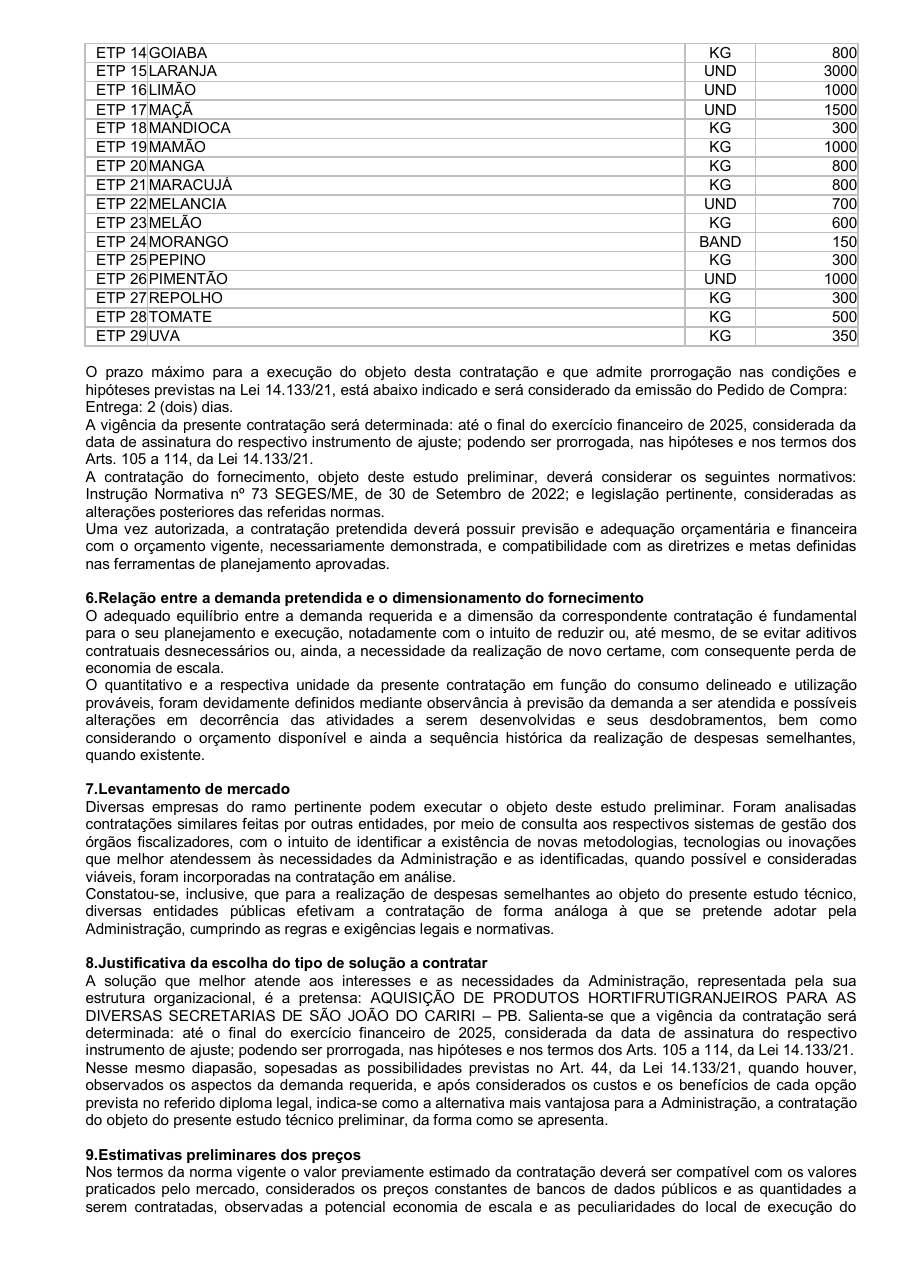 | | | | |
|---|---|---|---|
| ETP 14 | GOIABA | KG | 800 |
| ETP 15 | LARANJA | UND | 3000 |
| ETP 16 | LIMÃO | UND | 1000 |
| ETP 17 | MAÇÃ | UND | 1500 |
| ETP 18 | MANDIOCA | KG | 300 |
| ETP 19 | MAMÃO | KG | 1000 |
| ETP 20 | MANGA | KG | 800 |
| ETP 21 | MARACUJÁ | KG | 800 |
| ETP 22 | MELANCIA | UND | 700 |
| ETP 23 | MELÃO | KG | 600 |
| ETP 24 | MORANGO | BAND | 150 |
| ETP 25 | PEPINO | KG | 300 |
| ETP 26 | PIMENTÃO | UND | 1000 |
| ETP 27 | REPOLHO | KG | 300 |
| ETP 28 | TOMATE | KG | 500 |
| ETP 29 | UVA | KG | 350 |

O prazo máximo para a execução do objeto desta contratação e que admite prorrogação nas condições e hipóteses previstas na Lei 14.133/21, está abaixo indicado e será considerado da emissão do Pedido de Compra:
Entrega: 2 (dois) dias.
A vigência da presente contratação será determinada: até o final do exercício financeiro de 2025, considerada da data de assinatura do respectivo instrumento de ajuste; podendo ser prorrogada, nas hipóteses e nos termos dos Arts. 105 a 114, da Lei 14.133/21.
A contratação do fornecimento, objeto deste estudo preliminar, deverá considerar os seguintes normativos: Instrução Normativa nº 73 SEGES/ME, de 30 de Setembro de 2022; e legislação pertinente, consideradas as alterações posteriores das referidas normas.
Uma vez autorizada, a contratação pretendida deverá possuir previsão e adequação orçamentária e financeira com o orçamento vigente, necessariamente demonstrada, e compatibilidade com as diretrizes e metas definidas nas ferramentas de planejamento aprovadas.

6.Relação entre a demanda pretendida e o dimensionamento do fornecimento
O adequado equilíbrio entre a demanda requerida e a dimensão da correspondente contratação é fundamental para o seu planejamento e execução, notadamente com o intuito de reduzir ou, até mesmo, de se evitar aditivos contratuais desnecessários ou, ainda, a necessidade da realização de novo certame, com consequente perda de economia de escala.
O quantitativo e a respectiva unidade da presente contratação em função do consumo delineado e utilização prováveis, foram devidamente definidos mediante observância à previsão da demanda a ser atendida e possíveis alterações em decorrência das atividades a serem desenvolvidas e seus desdobramentos, bem como considerando o orçamento disponível e ainda a sequência histórica da realização de despesas semelhantes, quando existente.

7.Levantamento de mercado
Diversas empresas do ramo pertinente podem executar o objeto deste estudo preliminar. Foram analisadas contratações similares feitas por outras entidades, por meio de consulta aos respectivos sistemas de gestão dos órgãos fiscalizadores, com o intuito de identificar a existência de novas metodologias, tecnologias ou inovações que melhor atendessem às necessidades da Administração e as identificadas, quando possível e consideradas viáveis, foram incorporadas na contratação em análise.
Constatou-se, inclusive, que para a realização de despesas semelhantes ao objeto do presente estudo técnico, diversas entidades públicas efetivam a contratação de forma análoga à que se pretende adotar pela Administração, cumprindo as regras e exigências legais e normativas.

8.Justificativa da escolha do tipo de solução a contratar
A solução que melhor atende aos interesses e as necessidades da Administração, representada pela sua estrutura organizacional, é a pretensa: AQUISIÇÃO DE PRODUTOS HORTIFRUTIGRANJEIROS PARA AS DIVERSAS SECRETARIAS DE SÃO JOÃO DO CARIRI – PB. Salienta-se que a vigência da contratação será determinada: até o final do exercício financeiro de 2025, considerada da data de assinatura do respectivo instrumento de ajuste; podendo ser prorrogada, nas hipóteses e nos termos dos Arts. 105 a 114, da Lei 14.133/21.
Nesse mesmo diapasão, sopesadas as possibilidades previstas no Art. 44, da Lei 14.133/21, quando houver, observados os aspectos da demanda requerida, e após considerados os custos e os benefícios de cada opção prevista no referido diploma legal, indica-se como a alternativa mais vantajosa para a Administração, a contratação do objeto do presente estudo técnico preliminar, da forma como se apresenta.

9.Estimativas preliminares dos preços
Nos termos da norma vigente o valor previamente estimado da contratação deverá ser compatível com os valores praticados pelo mercado, considerados os preços constantes de bancos de dados públicos e as quantidades a serem contratadas, observadas a potencial economia de escala e as peculiaridades do local de execução do